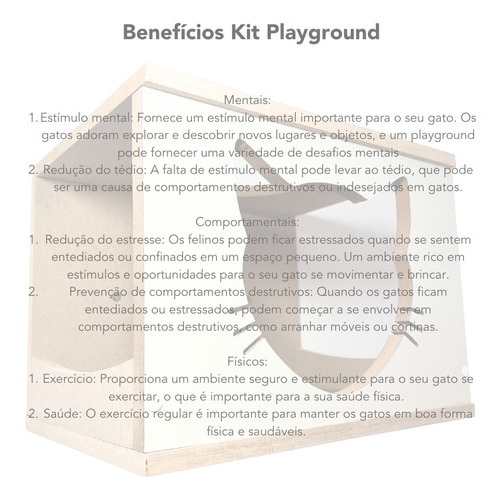 Benefícios Kit Playground

Mentais:

1. Estímulo mental: Fornece um estímulo mental importante para o seu gato. Os gatos adoram explorar e descobrir novos lugares e objetos, e um playground pode fornecer uma variedade de desafios mentais
2. Redução do tédio: A falta de estímulo mental pode levar ao tédio, que pode ser uma causa de comportamentos destrutivos ou indesejados em gatos.

Comportamentais:

1. Redução do estresse: Os felinos podem ficar estressados quando se sentem entediados ou confinados em um espaço pequeno. Um ambiente rico em estímulos e oportunidades para o seu gato se movimentar e brincar.
2. Prevenção de comportamentos destrutivos: Quando os gatos ficam entediados ou estressados, podem começar a se envolver em comportamentos destrutivos, como arranhar móveis ou cortinas.

Físicos:

1. Exercício: Proporciona um ambiente seguro e estimulante para o seu gato se exercitar, o que é importante para a sua saúde física.
2. Saúde: O exercício regular é importante para manter os gatos em boa forma física e saudáveis.